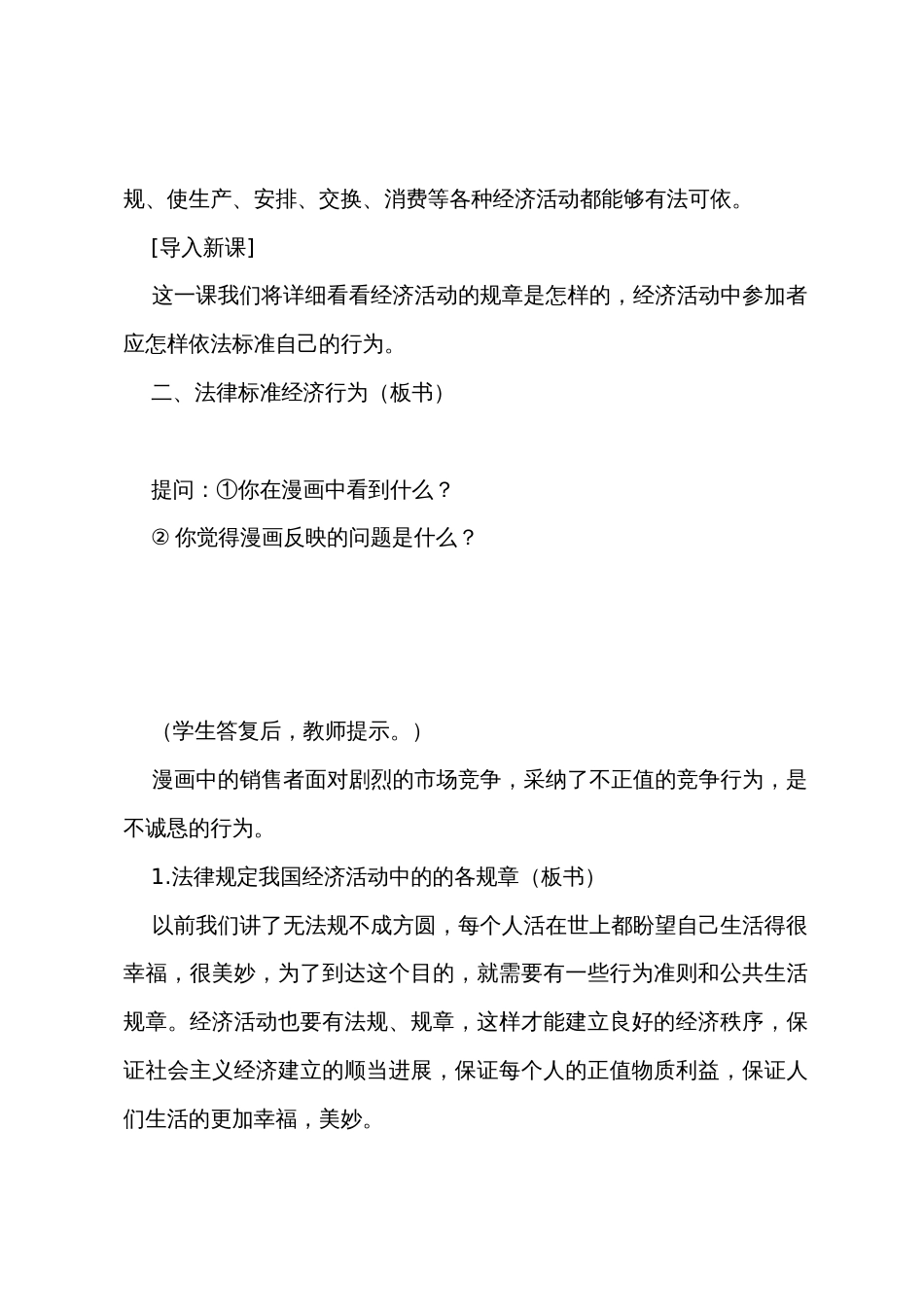 规、使生产、安排、交换、消费等各种经济活动都能够有法可依。

[导入新课]

这一课我们将详细看看经济活动的规章是怎样的，经济活动中参加者应怎样依法标准自己的行为。

二、法律标准经济行为（板书）

提问：①你在漫画中看到什么？

② 你觉得漫画反映的问题是什么？

（学生答复后，教师提示。）

漫画中的销售者面对剧烈的市场竞争，采纳了不正值的竞争行为，是不诚恳的行为。

1.法律规定我国经济活动中的的各规章（板书）

以前我们讲了无法规不成方圆，每个人活在世上都盼望自己生活得很幸福，很美妙，为了到达这个目的，就需要有一些行为准则和公共生活规章。经济活动也要有法规、规章，这样才能建立良好的经济秩序，保证社会主义经济建立的顺当进展，保证每个人的正值物质利益，保证人们生活的更加幸福，美妙。